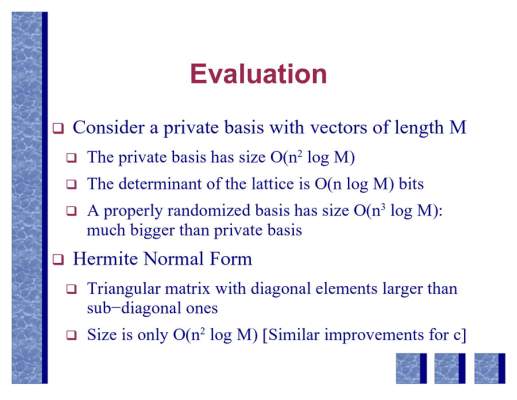 Evaluation

❑ Consider a private basis with vectors of length M

❑ The private basis has size $O(n^2 \log M)$

❑ The determinant of the lattice is $O(n \log M)$ bits

❑ A properly randomized basis has size $O(n^3 \log M)$: much bigger than private basis

❑ Hermite Normal Form

❑ Triangular matrix with diagonal elements larger than sub−diagonal ones

❑ Size is only $O(n^2 \log M)$ [Similar improvements for c]